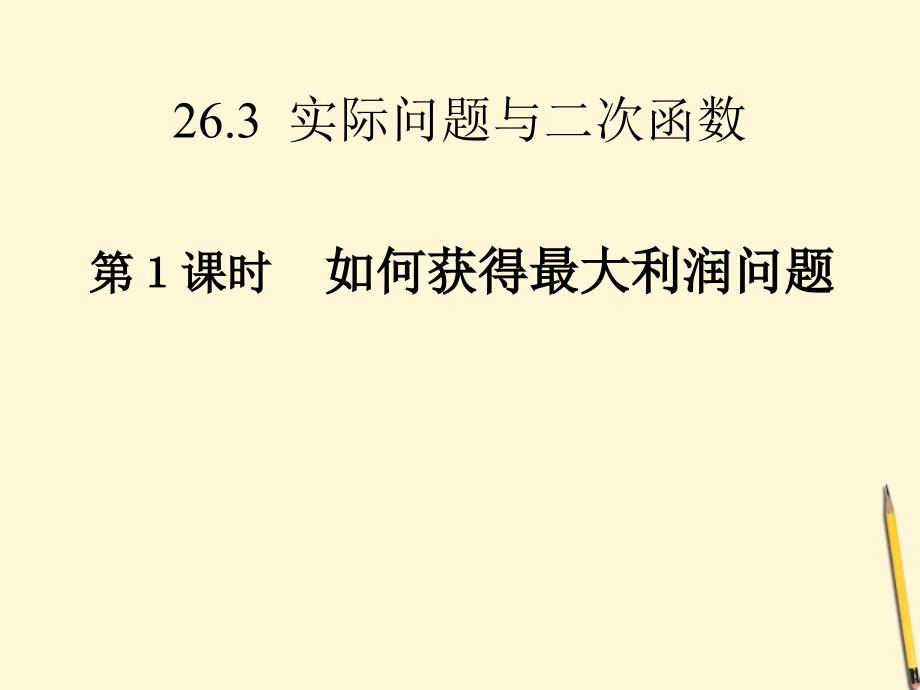 26.3 实际问题与二次函数

第 1 课时　如何获得最大利润问题